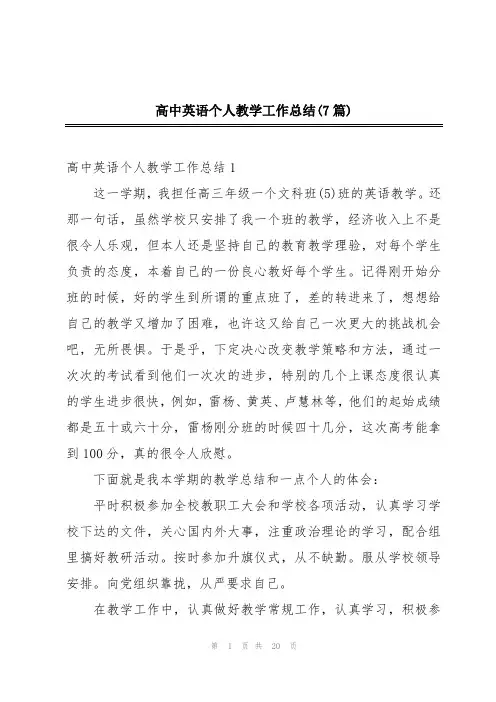 高中英语个人教学工作总结(7篇)

高中英语个人教学工作总结1

这一学期，我担任高三年级一个文科班(5)班的英语教学。还那一句话，虽然学校只安排了我一个班的教学，经济收入上不是很令人乐观，但本人还是坚持自己的教育教学理验，对每个学生负责的态度，本着自己的一份良心教好每个学生。记得刚开始分班的时候，好的学生到所谓的重点班了，差的转进来了，想想给自己的教学又增加了困难，也许这又给自己一次更大的挑战机会吧，无所畏惧。于是乎，下定决心改变教学策略和方法，通过一次次的考试看到他们一次次的进步，特别的几个上课态度很认真的学生进步很快，例如，雷杨、黄英、卢慧林等，他们的起始成绩都是五十或六十分，雷杨刚分班的时候四十几分，这次高考能拿到100分，真的很令人欣慰。

下面就是我本学期的教学总结和一点个人的体会：

平时积极参加全校教职工大会和学校各项活动，认真学习学校下达的文件，关心国内外大事，注重政治理论的学习，配合组里搞好教研活动。按时参加升旗仪式，从不缺勤。服从学校领导安排。向党组织靠拢，从严要求自己。

在教学工作中，认真做好教学常规工作，认真学习，积极参

第 1 页 共 20 页